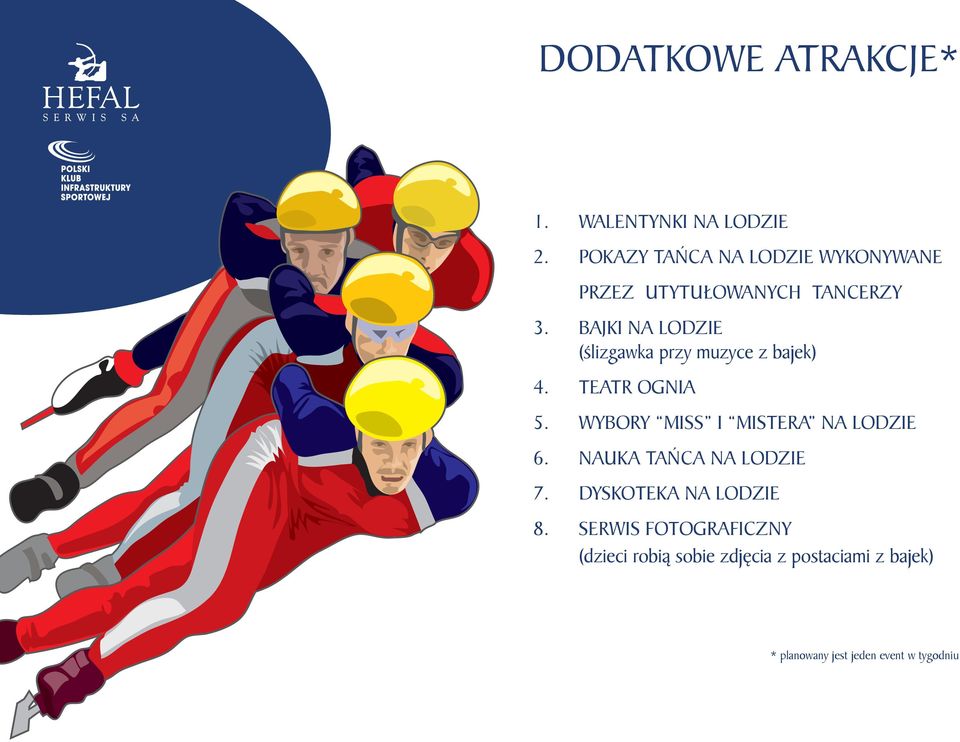 HEFAL
SERWIS SA

POLSKI
KLUB
INFRASTRUKTURY
SPORTOWEJ

DODATKOWE ATRAKCJE*

1. WALENTYNKI NA LODZIE
2. POKAZY TAŃCA NA LODZIE WYKONYWANE PRZEZ UTYTUŁOWANYCH TANCERZY
3. BAJKI NA LODZIE
(ślizgawka przy muzyce z bajek)
4. TEATR OGNIA
5. WYBORY "MISS" I "MISTERA" NA LODZIE
6. NAUKA TAŃCA NA LODZIE
7. DYSKOTEKA NA LODZIE
8. SERWIS FOTOGRAFICZNY
(dzieci robią sobie zdjęcia z postaciami z bajek)

* planowany jest jeden event w tygodniu